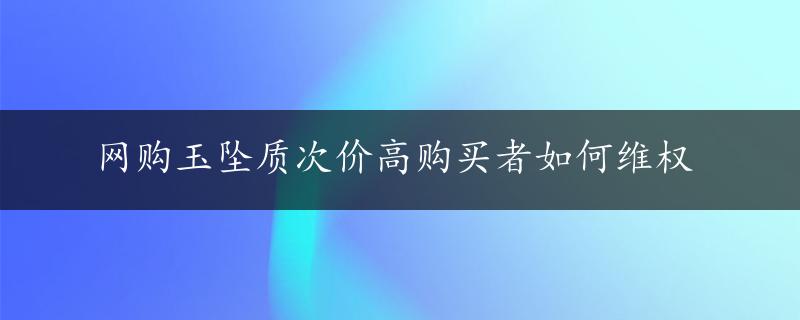 网购玉坠质次价高购买者如何维权